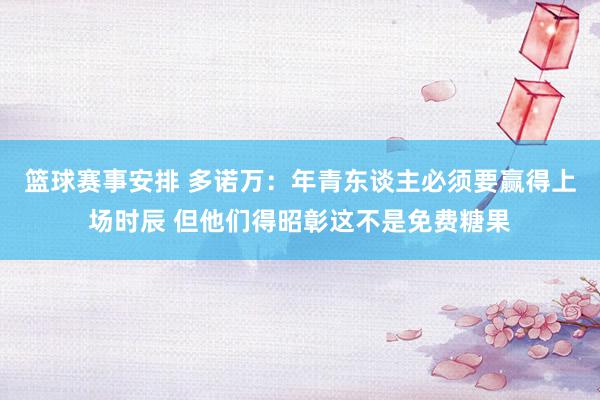 篮球赛事安排 多诺万：年青东谈主必须要赢得上场时辰 但他们得昭彰这不是免费糖果